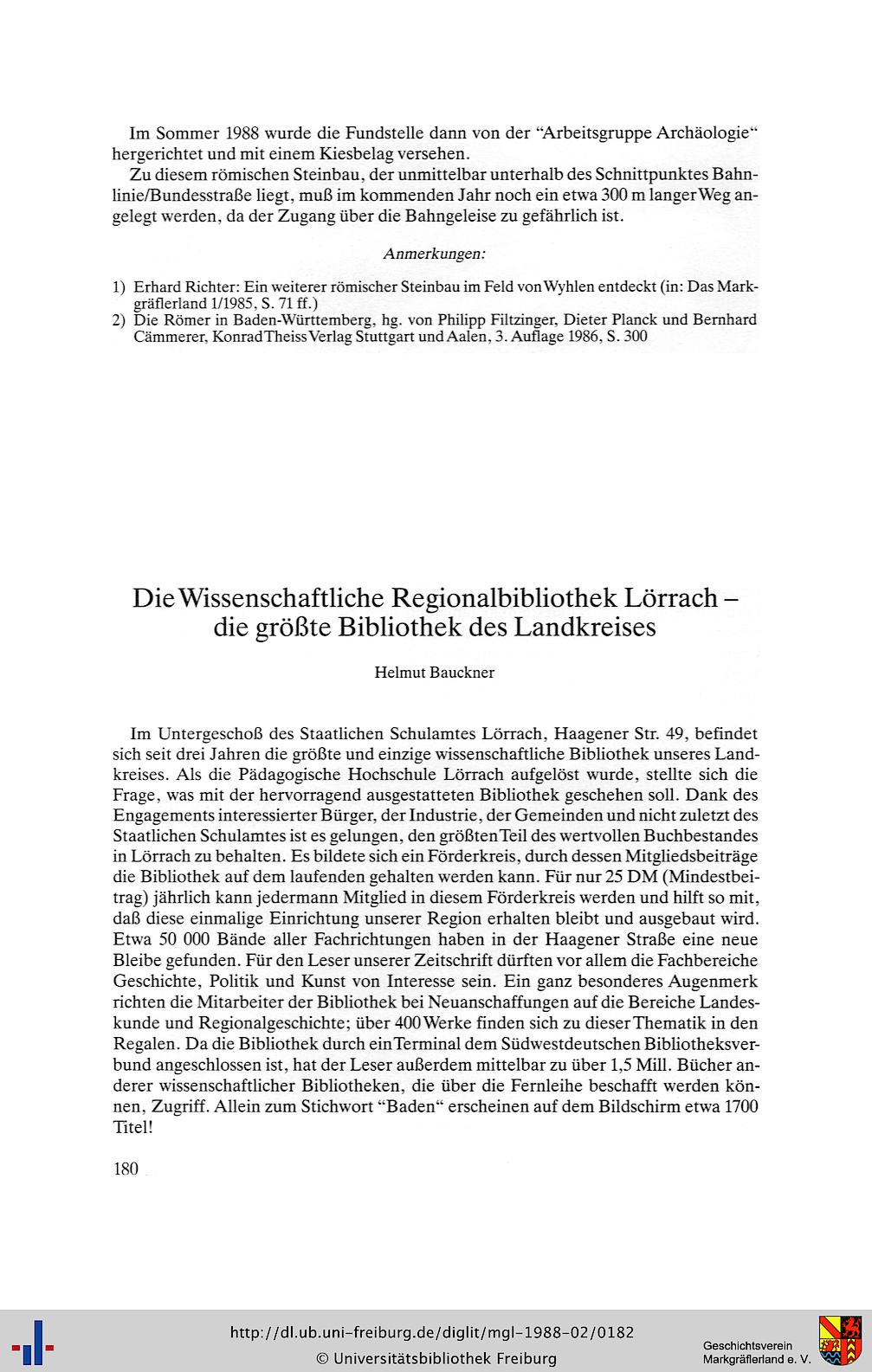 Im Sommer 1988 wurde die Fundstelle dann von der "Arbeitsgruppe Archäologie" hergerichtet und mit einem Kiesbelag versehen.

Zu diesem römischen Steinbau, der unmittelbar unterhalb des Schnittpunktes Bahnlinie/Bundesstraße liegt, muß im kommenden Jahr noch ein etwa 300 m langer Weg angelegt werden, da der Zugang über die Bahngeleise zu gefährlich ist.

Anmerkungen:

1) Erhard Richter: Ein weiterer römischer Steinbau im Feld von Wyhlen entdeckt (in: Das Markgräflerland 1/1985, S. 71 ff.)
2) Die Römer in Baden-Württemberg, hg. von Philipp Filtzinger, Dieter Planck und Bernhard Cämmerer, Konrad Theiss Verlag Stuttgart und Aalen, 3. Auflage 1986, S. 300

Die Wissenschaftliche Regionalbibliothek Lörrach – die größte Bibliothek des Landkreises

Helmut Bauckner

Im Untergeschoß des Staatlichen Schulamtes Lörrach, Haagener Str. 49, befindet sich seit drei Jahren die größte und einzige wissenschaftliche Bibliothek unseres Landkreises. Als die Pädagogische Hochschule Lörrach aufgelöst wurde, stellte sich die Frage, was mit der hervorragend ausgestatteten Bibliothek geschehen soll. Dank des Engagements interessierter Bürger, der Industrie, der Gemeinden und nicht zuletzt des Staatlichen Schulamtes ist es gelungen, den größten Teil des wertvollen Buchbestandes in Lörrach zu behalten. Es bildete sich ein Förderkreis, durch dessen Mitgliedsbeiträge die Bibliothek auf dem laufenden gehalten werden kann. Für nur 25 DM (Mindestbeitrag) jährlich kann jedermann Mitglied in diesem Förderkreis werden und hilft so mit, daß diese einmalige Einrichtung unserer Region erhalten bleibt und ausgebaut wird. Etwa 50 000 Bände aller Fachrichtungen haben in der Haagener Straße eine neue Bleibe gefunden. Für den Leser unserer Zeitschrift dürften vor allem die Fachbereiche Geschichte, Politik und Kunst von Interesse sein. Ein ganz besonderes Augenmerk richten die Mitarbeiter der Bibliothek bei Neuanschaffungen auf die Bereiche Landeskunde und Regionalgeschichte; über 400 Werke finden sich zu dieser Thematik in den Regalen. Da die Bibliothek durch ein Terminal dem Südwestdeutschen Bibliotheksverbund angeschlossen ist, hat der Leser außerdem mittelbar zu über 1,5 Mill. Bücher anderer wissenschaftlicher Bibliotheken, die über die Fernleihe beschafft werden können, Zugriff. Allein zum Stichwort "Baden" erscheinen auf dem Bildschirm etwa 1700 Titel!

180

http://dl.ub.uni-freiburg.de/diglit/mgl-1988-02/0182
© Universitätsbibliothek Freiburg

Geschichtsverein Markgräflerland e. V.